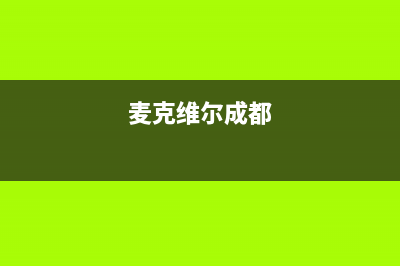 麦克维尔成都